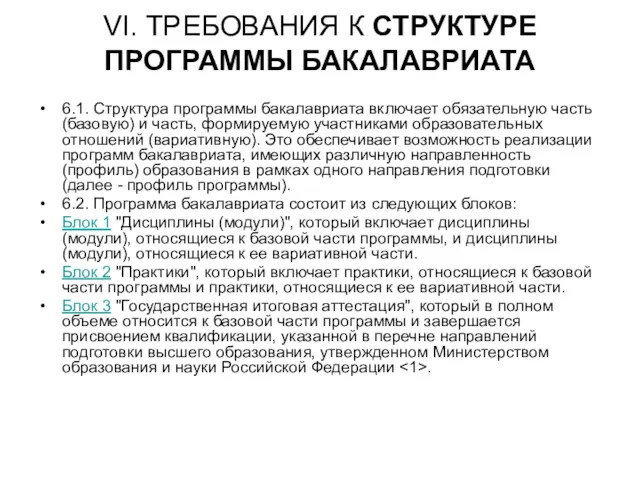 VI. ТРЕБОВАНИЯ К СТРУКТУРЕ ПРОГРАММЫ БАКАЛАВРИАТА

• 6.1. Структура программы бакалавриата включает обязательную часть (базовую) и часть, формируемую участниками образовательных отношений (вариативную). Это обеспечивает возможность реализации программ бакалавриата, имеющих различную направленность (профиль) образования в рамках одного направления подготовки (далее - профиль программы).
• 6.2. Программа бакалавриата состоит из следующих блоков:
• Блок 1 "Дисциплины (модули)", который включает дисциплины (модули), относящиеся к базовой части программы, и дисциплины (модули), относящиеся к ее вариативной части.
• Блок 2 "Практики", который включает практики, относящиеся к базовой части программы и практики, относящиеся к ее вариативной части.
• Блок 3 "Государственная итоговая аттестация", который в полном объеме относится к базовой части программы и завершается присвоением квалификации, указанной в перечне направлений подготовки высшего образования, утвержденном Министерством образования и науки Российской Федерации <1>.